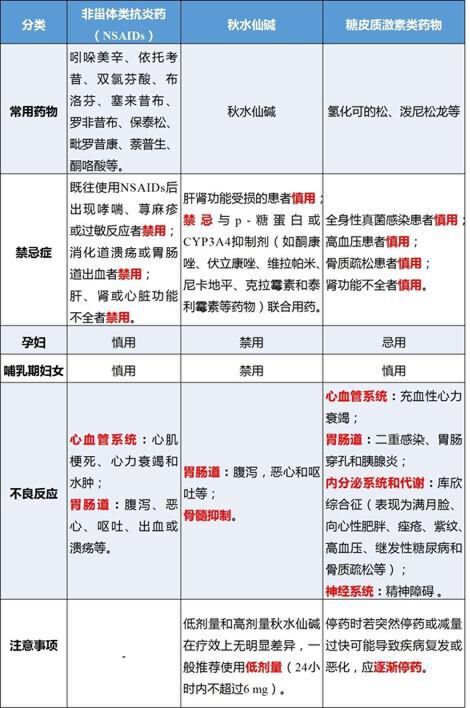 | 分类 | 非甾体类抗炎药（NSAIDs） | 秋水仙碱 | 糖皮质激素类药物 |
|---|---|---|---|
| 常用药物 | 吲哚美辛、依托考昔、双氯芬酸、布洛芬、塞来昔布、罗非昔布、保泰松、吡罗昔康、萘普生、酮咯酸等。 | 秋水仙碱 | 氢化可的松、泼尼松龙等 |
| 禁忌症 | 既往使用NSAIDs后出现哮喘、荨麻疹或过敏反应者禁用；消化道溃疡或胃肠道出血者禁用；肝、肾或心脏功能不全者禁用。 | 肝肾功能受损的患者慎用；禁忌与p-糖蛋白或CYP3A4抑制剂（如酮康唑、伏立康唑、维拉帕米、尼卡地平、克拉霉素和泰利霉素等药物）联合用药。 | 全身性真菌感染患者慎用；高血压患者慎用；骨质疏松患者慎用；肾功能不全者慎用。 |
| 孕妇 | 慎用 | 禁用 | 忌用 |
| 哺乳期妇女 | 慎用 | 禁用 | 慎用 |
| 不良反应 | 心血管系统：心肌梗死、心力衰竭和水肿；胃肠道：腹泻、恶心、呕吐、出血或溃疡等。 | 胃肠道：腹泻，恶心和呕吐等；骨髓抑制。 | 心血管系统：充血性心力衰竭；胃肠道：二重感染、胃肠穿孔和胰腺炎；内分泌系统和代谢：库欣综合征（表现为满月脸、向心性肥胖、痤疮、紫纹、高血压、继发性糖尿病和骨质疏松等）；神经系统：精神障碍。 |
| 注意事项 | - | 低剂量和高剂量秋水仙碱在疗效上无明显差异，一般推荐使用低剂量（24小时内不超过6 mg）。 | 停药时若突然停药或减量过快可能导致疾病复发或恶化，应逐渐停药。 |